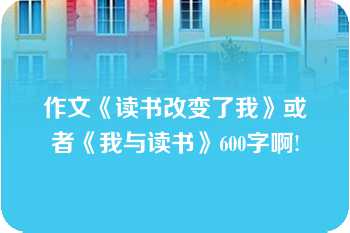 作文《读书改变了我》或者《我与读书》600字啊!